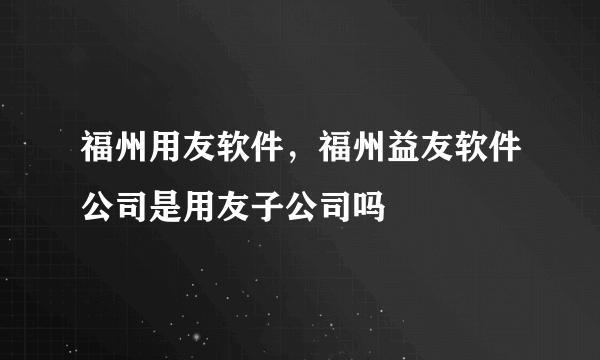 福州用友软件，福州益友软件公司是用友子公司吗